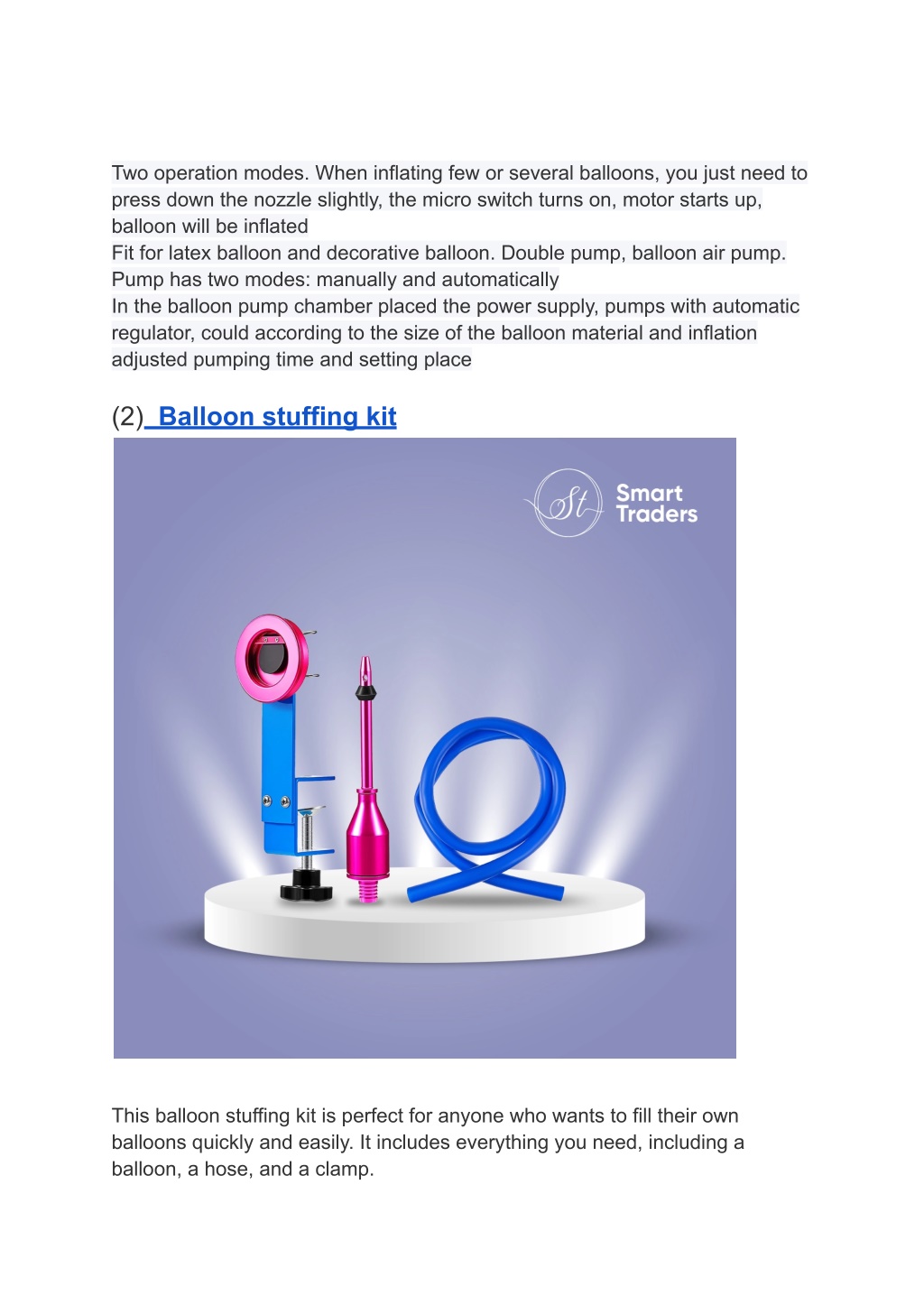 Two operation modes. When inflating few or several balloons, you just need to press down the nozzle slightly, the micro switch turns on, motor starts up, balloon will be inflated
Fit for latex balloon and decorative balloon. Double pump, balloon air pump. Pump has two modes: manually and automatically
In the balloon pump chamber placed the power supply, pumps with automatic regulator, could according to the size of the balloon material and inflation adjusted pumping time and setting place

(2) Balloon stuffing kit

St Smart Traders

This balloon stuffing kit is perfect for anyone who wants to fill their own balloons quickly and easily. It includes everything you need, including a balloon, a hose, and a clamp.